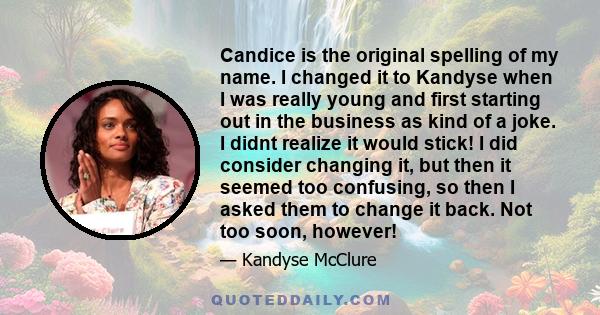 Candice is the original spelling of my name. I changed it to Kandyse when I was really young and first starting out in the business as kind of a joke. I didnt realize it would stick! I did consider changing it, but then it seemed too confusing, so then I asked them to change it back. Not too soon, however!

— Kandyse McClure

QUOTEDDAILY.COM